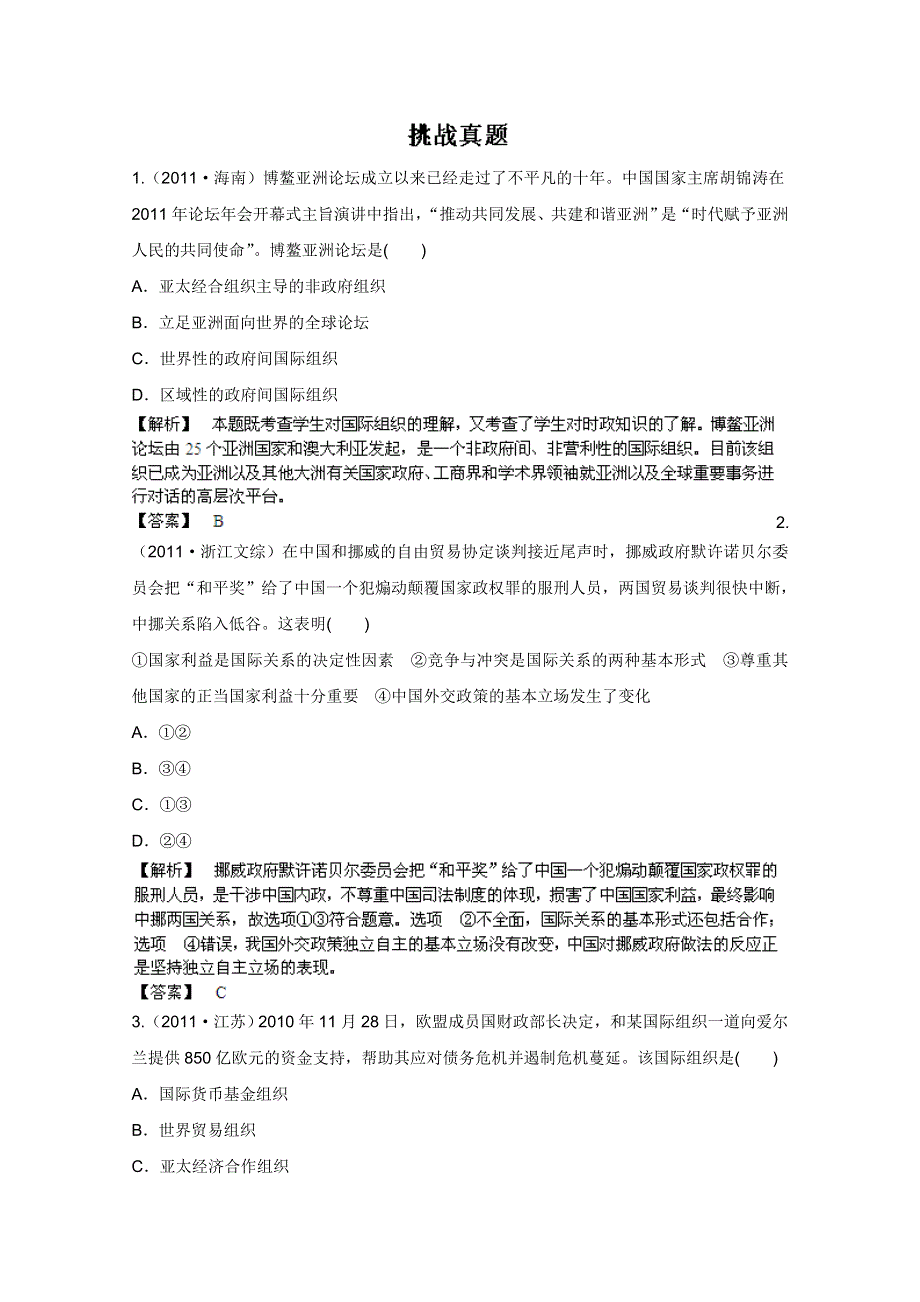 挑战真题

1.（2011·海南）博鳌亚洲论坛成立以来已经走过了不平凡的十年。中国国家主席胡锦涛在2011年论坛年会开幕式主旨演讲中指出，“推动共同发展、共建和谐亚洲”是“时代赋予亚洲人民的共同使命”。博鳌亚洲论坛是(　　)

A．亚太经合组织主导的非政府组织

B．立足亚洲面向世界的全球论坛

C．世界性的政府间国际组织

D．区域性的政府间国际组织

【解析】　本题既考查学生对国际组织的理解，又考查了学生对时政知识的了解。博鳌亚洲论坛由25个亚洲国家和澳大利亚发起，是一个非政府间、非营利性的国际组织。目前该组织已成为亚洲以及其他大洲有关国家政府、工商界和学术界领袖就亚洲以及全球重要事务进行对话的高层次平台。

【答案】　B

2.（2011·浙江文综）在中国和挪威的自由贸易协定谈判接近尾声时，挪威政府默许诺贝尔委员会把“和平奖”给了中国一个犯煽动颠覆国家政权罪的服刑人员，两国贸易谈判很快中断，中挪关系陷入低谷。这表明(　　)

①国家利益是国际关系的决定性因素　②竞争与冲突是国际关系的两种基本形式　③尊重其他国家的正当国家利益十分重要　④中国外交政策的基本立场发生了变化

A．①②

B．③④

C．①③

D．②④

【解析】　挪威政府默许诺贝尔委员会把“和平奖”给了中国一个犯煽动颠覆国家政权罪的服刑人员，是干涉中国内政，不尊重中国司法制度的体现，损害了中国国家利益，最终影响中挪两国关系，故选项①③符合题意。选项　②不全面，国际关系的基本形式还包括合作；选项　④错误，我国外交政策独立自主的基本立场没有改变，中国对挪威政府做法的反应正是坚持独立自主立场的表现。

【答案】　C

3.（2011·江苏）2010年11月28日，欧盟成员国财政部长决定，和某国际组织一道向爱尔兰提供850亿欧元的资金支持，帮助其应对债务危机并遏制危机蔓延。该国际组织是(　　)

A．国际货币基金组织

B．世界贸易组织

C．亚太经济合作组织